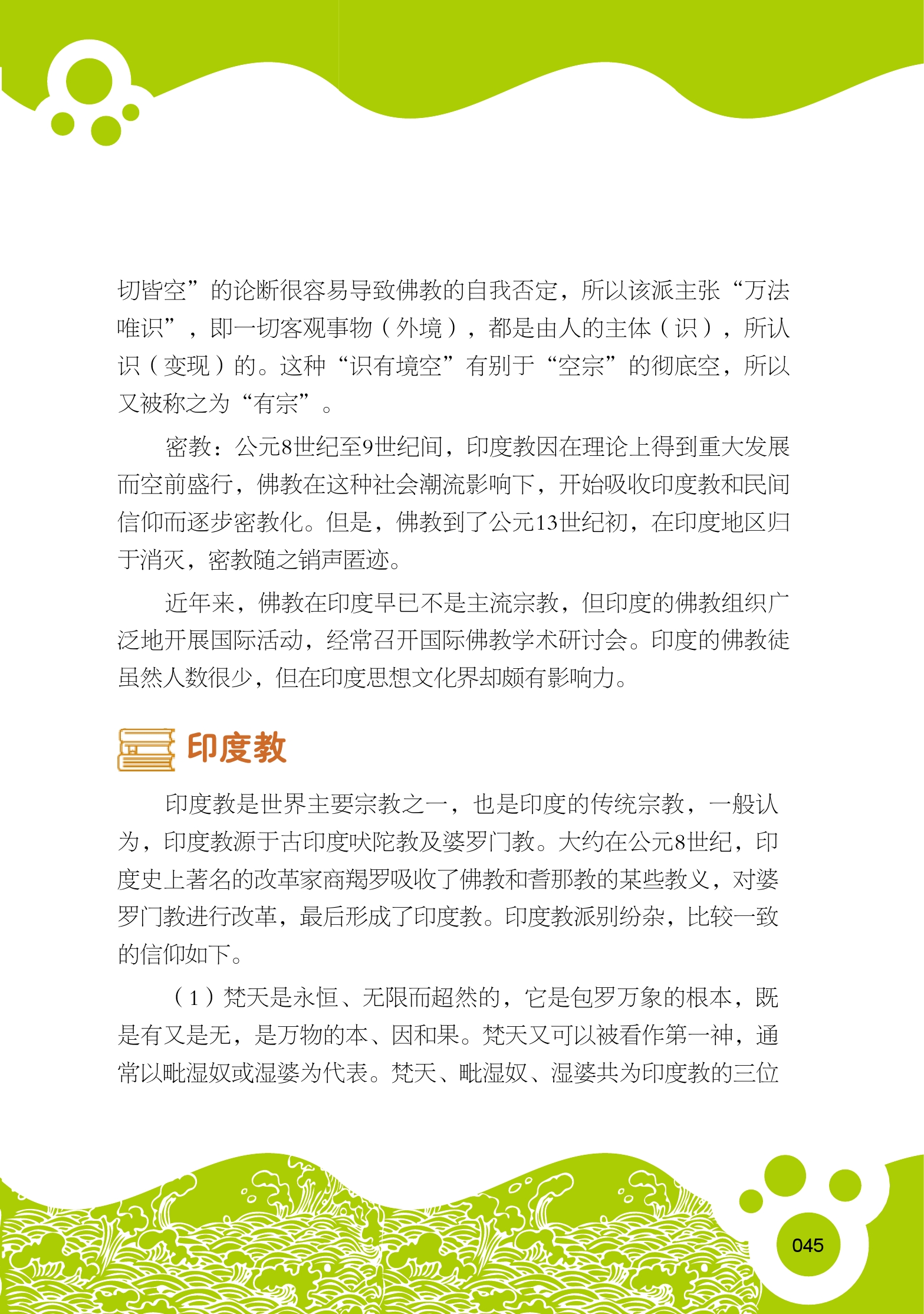 切皆空”的论断很容易导致佛教的自我否定，所以该派主张“万法唯识”，即一切客观事物（外境），都是由人的主体（识），所认识（变现）的。这种“识有境空”有别于“空宗”的彻底空，所以又被称之为“有宗”。

密教：公元8世纪至9世纪间，印度教因在理论上得到重大发展而空前盛行，佛教在这种社会潮流影响下，开始吸收印度教和民间信仰而逐步密教化。但是，佛教到了公元13世纪初，在印度地区归于消灭，密教随之销声匿迹。

近年来，佛教在印度早已不是主流宗教，但印度的佛教组织广泛地开展国际活动，经常召开国际佛教学术研讨会。印度的佛教徒虽然人数很少，但在印度思想文化界却颇有影响力。

印度教

印度教是世界主要宗教之一，也是印度的传统宗教，一般认为，印度教源于古印度吠陀教及婆罗门教。大约在公元8世纪，印度史上著名的改革家商羯罗吸收了佛教和耆那教的某些教义，对婆罗门教进行改革，最后形成了印度教。印度教派别纷杂，比较一致的信仰如下。

（1）梵天是永恒、无限而超然的，它是包罗万象的根本，既是有又是无，是万物的本、因和果。梵天又可以被看作第一神，通常以毗湿奴或湿婆为代表。梵天、毗湿奴、湿婆共为印度教的三位

045